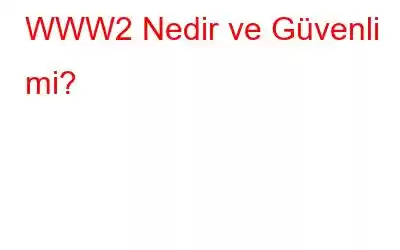 WWW2 Nedir ve Güvenli mi?